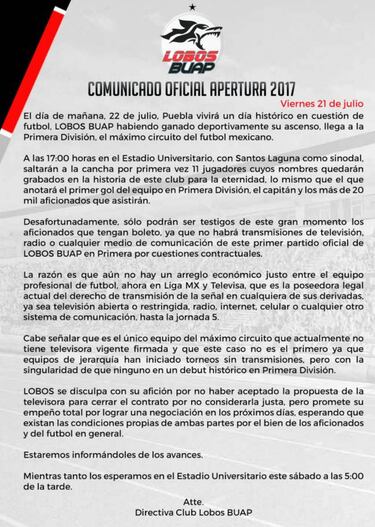 LOBOS BUAP

COMUNICADO OFICIAL APERTURA 2017

Viernes 21 de julio

El día de mañana, 22 de julio, Puebla vivirá un día histórico en cuestión de futbol, LOBOS BUAP habiendo ganado deportivamente su ascenso, llega a la Primera División, el máximo circuito del futbol mexicano.

A las 17:00 horas en el Estadio Universitario, con Santos Laguna como sinodal, saltarán a la cancha por primera vez 11 jugadores cuyos nombres quedarán grabados en la historia de este club para la eternidad, lo mismo que el que anotará el primer gol del equipo en Primera División, el capitán y los más de 20 mil aficionados que asistirán.

Desafortunadamente, sólo podrán ser testigos de este gran momento los aficionados que tengan boleto, ya que no habrá transmisiones de televisión, radio o cualquier medio de comunicación de este primer partido oficial de LOBOS BUAP en Primera por cuestiones contractuales.

La razón es que aún no hay un arreglo económico justo entre el equipo profesional de futbol, ahora en Liga MX y Televisa, que es la poseedora legal actual del derecho de transmisión de la señal en cualquiera de sus derivadas, ya sea televisión abierta o restringida, radio, internet, celular o cualquier otro sistema de comunicación, hasta la jornada 5.

Cabe señalar que es el único equipo del máximo circuito que actualmente no tiene televisora vigente firmada y que este caso no es el primero ya que equipos de jerarquía han iniciado torneos sin transmisiones, pero con la singularidad de que ninguno en un debut histórico en Primera División.

LOBOS se disculpa con su afición por no haber aceptado la propuesta de la televisora para cerrar el contrato por no considerarla justa, pero promete su empeño total por lograr una negociación en los próximos días, esperando que existan las condiciones propias de ambas partes por el bien de los aficionados y del futbol en general.

Estaremos informándoles de los avances.

Mientras tanto los esperamos en el Estadio Universitario este sábado a las 5:00 de la tarde.

Atte.
Directiva Club Lobos BUAP